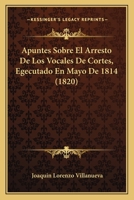 KESSINGER'S LEGACY REPRINTS

Apuntes Sobre El Arresto De Los Vocales De Cortes, Egecutado En Mayo De 1814 (1820)

Joaquin Lorenzo Villanueva